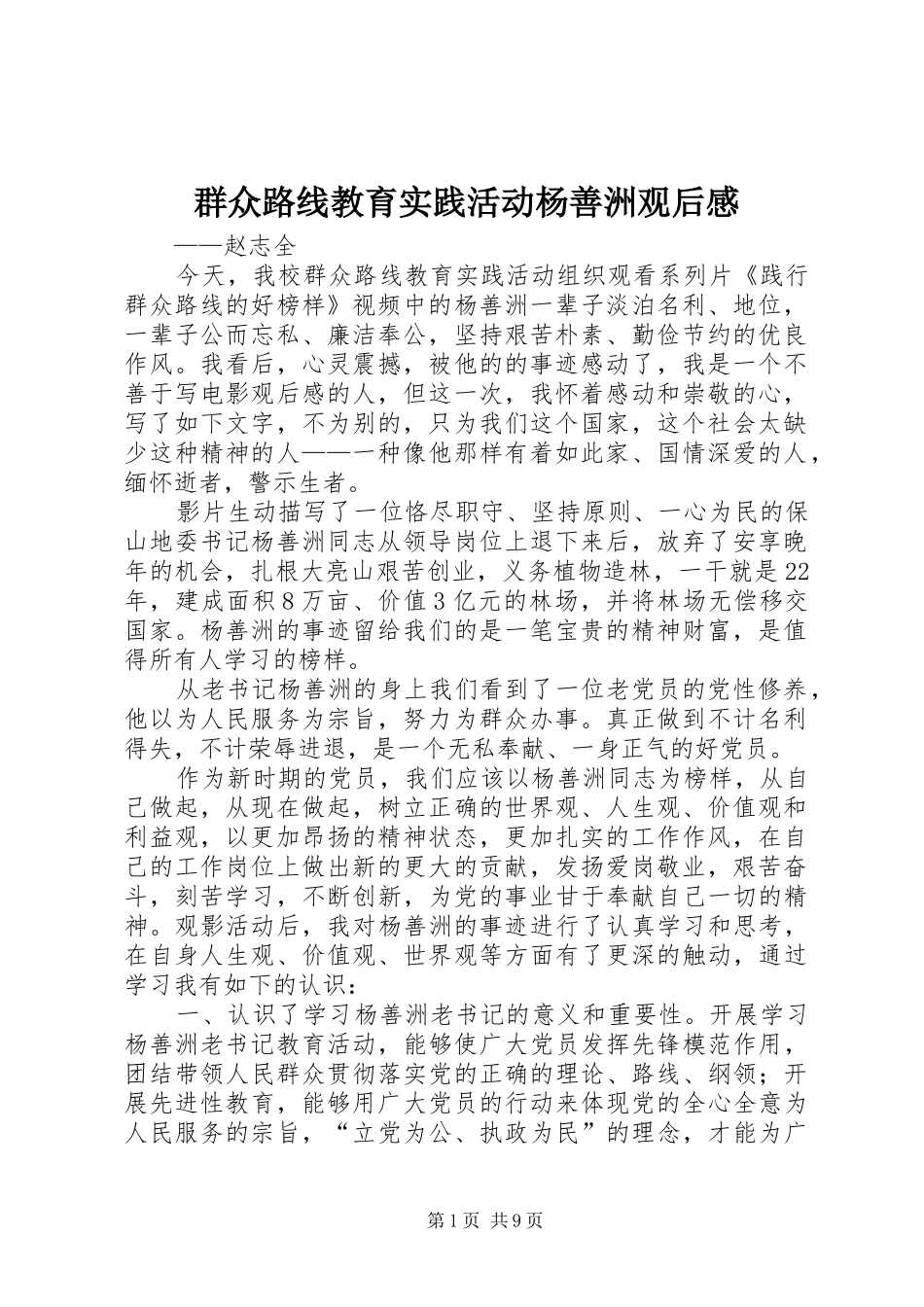 群众路线教育实践活动杨善洲观后感

——赵志全

今天，我校群众路线教育实践活动组织观看系列片《践行群众路线的好榜样》视频中的杨善洲一辈子淡泊名利、地位，一辈子公而忘私、廉洁奉公，坚持艰苦朴素、勤俭节约的优良作风。我看后，心灵震撼，被他的的事迹感动了，我是一个不善于写电影观后感的人，但这一次，我怀着感动和崇敬的心，写了如下文字，不为别的，只为我们这个国家，这个社会太缺少这种精神的人——一种像他那样有着如此家、国情深爱的人，缅怀逝者，警示生者。

影片生动描写了一位恪尽职守、坚持原则、一心为民的保山地委书记杨善洲同志从领导岗位上退下来后，放弃了安享晚年的机会，扎根大亮山艰苦创业，义务植物造林，一干就是22年，建成面积8万亩、价值3亿元的林场，并将林场无偿移交国家。杨善洲的事迹留给我们的是一笔宝贵的精神财富，是值得所有人学习的榜样。

从老书记杨善洲的身上我们看到了一位老党员的党性修养，他以为人民服务为宗旨，努力为群众办事。真正做到不计名利得失，不计荣辱进退，是一个无私奉献、一身正气的好党员。

作为新时期的党员，我们应该以杨善洲同志为榜样，从自己做起，从现在做起，树立正确的世界观、人生观、价值观和利益观，以更加昂扬的精神状态，更加扎实的工作作风，在自己的工作岗位上做出新的更大的贡献，发扬爱岗敬业，艰苦奋斗，刻苦学习，不断创新，为党的事业甘于奉献自己一切的精神。观影活动后，我对杨善洲的事迹进行了认真学习和思考，在自身人生观、价值观、世界观等方面有了更深的触动，通过学习我有如下的认识：

一、认识了学习杨善洲老书记的意义和重要性。开展学习杨善洲老书记教育活动，能够使广大党员发挥先锋模范作用，团结带领人民群众贯彻落实党的正确的理论、路线、纲领；开展先进性教育，能够用广大党员的行动来体现党的全心全意为人民服务的宗旨，“立党为公、执政为民”的理念，才能为广

第1页 共9页